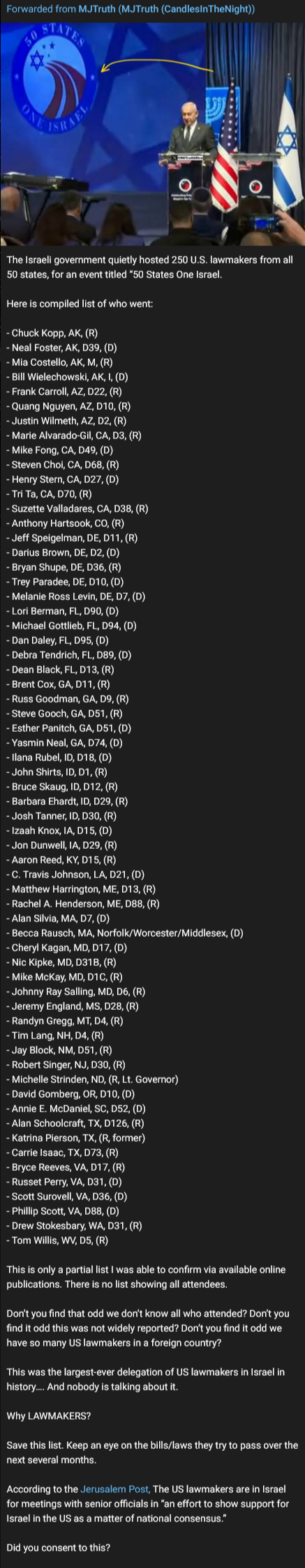 Forwarded from MJTruth (MJTruth (CandlesInTheNight))

50 STATES ONE ISRAEL

The Israeli government quietly hosted 250 U.S. lawmakers from all 50 states, for an event titled "50 States One Israel.

Here is compiled list of who went:

- Chuck Kopp, AK, (R)
- Neal Foster, AK, D39, (D)
- Mia Costello, AK, M, (R)
- Bill Wielechowski, AK, I, (D)
- Frank Carroll, AZ, D22, (R)
- Quang Nguyen, AZ, D10, (R)
- Justin Wilmeth, AZ, D2, (R)
- Marie Alvarado-Gil, CA, D3, (R)
- Mike Fong, CA, D49, (D)
- Steven Choi, CA, D68, (R)
- Henry Stern, CA, D27, (D)
- Tri Ta, CA, D70, (R)
- Suzette Valladares, CA, D38, (R)
- Anthony Hartsook, CO, (R)
- Jeff Speigelman, DE, D11, (R)
- Darius Brown, DE, D2, (D)
- Bryan Shupe, DE, D36, (R)
- Trey Paradee, DE, D10, (D)
- Melanie Ross Levin, DE, D7, (D)
- Lori Berman, FL, D90, (D)
- Michael Gottlieb, FL, D94, (D)
- Dan Daley, FL, D95, (D)
- Debra Tendrich, FL, D89, (D)
- Dean Black, FL, D13, (R)
- Brent Cox, GA, D11, (R)
- Russ Goodman, GA, D9, (R)
- Steve Gooch, GA, D51, (R)
- Esther Panitch, GA, D51, (D)
- Yasmin Neal, GA, D74, (D)
- Ilana Rubel, ID, D18, (D)
- John Shirts, ID, D1, (R)
- Bruce Skaug, ID, D12, (R)
- Barbara Ehardt, ID, D29, (R)
- Josh Tanner, ID, D30, (R)
- Izaah Knox, IA, D15, (D)
- Jon Dunwell, IA, D29, (R)
- Aaron Reed, KY, D15, (R)
- C. Travis Johnson, LA, D21, (D)
- Matthew Harrington, ME, D13, (R)
- Rachel A. Henderson, ME, D88, (R)
- Alan Silvia, MA, D7, (D)
- Becca Rausch, MA, Norfolk/Worcester/Middlesex, (D)
- Cheryl Kagan, MD, D17, (D)
- Nic Kipke, MD, D31B, (R)
- Mike McKay, MD, D1C, (R)
- Johnny Ray Salling, MD, D6, (R)
- Jeremy England, MS, D28, (R)
- Randyn Gregg, MT, D4, (R)
- Tim Lang, NH, D4, (R)
- Jay Block, NM, D51, (R)
- Robert Singer, NJ, D30, (R)
- Michelle Strinden, ND, (R, Lt. Governor)
- David Gomberg, OR, D10, (D)
- Annie E. McDaniel, SC, D52, (D)
- Alan Schoolcraft, TX, D126, (R)
- Katrina Pierson, TX, (R, former)
- Carrie Isaac, TX, D73, (R)
- Bryce Reeves, VA, D17, (R)
- Russet Perry, VA, D31, (D)
- Scott Surovell, VA, D36, (D)
- Phillip Scott, VA, D88, (D)
- Drew Stokesbary, WA, D31, (R)
- Tom Willis, WV, D5, (R)

This is only a partial list I was able to confirm via available online publications. There is no list showing all attendees.

Don't you find that odd we don't know all who attended? Don't you find it odd this was not widely reported? Don't you find it odd we have so many US lawmakers in a foreign country?

This was the largest-ever delegation of US lawmakers in Israel in history.... And nobody is talking about it.

Why LAWMAKERS?

Save this list. Keep an eye on the bills/laws they try to pass over the next several months.

According to the Jerusalem Post, The US lawmakers are in Israel for meetings with senior officials in "an effort to show support for Israel in the US as a matter of national consensus."

Did you consent to this?